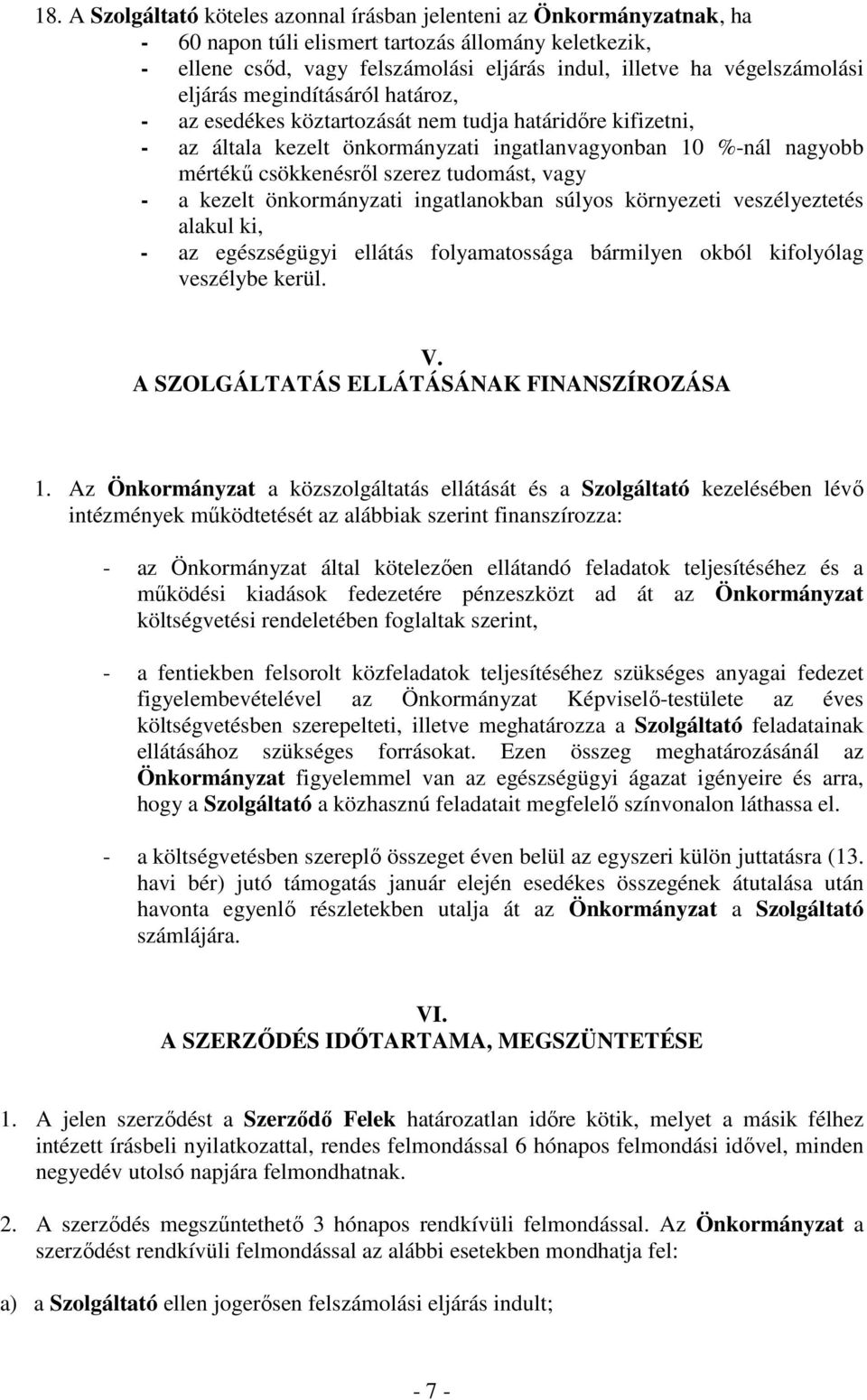 18. A Szolgáltató köteles azonnal írásban jelenteni az Önkormányzatnak, ha
- 60 napon túli elismert tartozás állomány keletkezik,
- ellene csőd, vagy felszámolási eljárás indul, illetve ha végelszámolási eljárás megindításáról határoz,
- az esedékes köztartozását nem tudja határidőre kifizetni,
- az általa kezelt önkormányzati ingatlanvagyonban 10 %-nál nagyobb mértékű csökkenésről szerez tudomást, vagy
- a kezelt önkormányzati ingatlanokban súlyos környezeti veszélyeztetés alakul ki,
- az egészségügyi ellátás folyamatossága bármilyen okból kifolyólag veszélybe kerül.

V.
A SZOLGÁLTATÁS ELLÁTÁSÁNAK FINANSZÍROZÁSA

1. Az Önkormányzat a közszolgáltatás ellátását és a Szolgáltató kezelésében lévő intézmények működtetését az alábbiak szerint finanszírozza:

- az Önkormányzat által kötelezően ellátandó feladatok teljesítéséhez és a működési kiadások fedezetére pénzeszközt ad át az Önkormányzat költségvetési rendeletében foglaltak szerint,

- a fentiekben felsorolt közfeladatok teljesítéséhez szükséges anyagai fedezet figyelembevételével az Önkormányzat Képviselő-testülete az éves költségvetésben szerepelteti, illetve meghatározza a Szolgáltató feladatainak ellátásához szükséges forrásokat. Ezen összeg meghatározásánál az Önkormányzat figyelemmel van az egészségügyi ágazat igényeire és arra, hogy a Szolgáltató a közhasznú feladatait megfelelő színvonalon láthassa el.

- a költségvetésben szereplő összeget éven belül az egyszeri külön juttatásra (13. havi bér) jutó támogatás január elején esedékes összegének átutalása után havonta egyenlő részletekben utalja át az Önkormányzat a Szolgáltató számlájára.

VI.
A SZERZŐDÉS IDŐTARTAMA, MEGSZÜNTETÉSE

1. A jelen szerződést a Szerződő Felek határozatlan időre kötik, melyet a másik félhez intézett írásbeli nyilatkozattal, rendes felmondással 6 hónapos felmondási idővel, minden negyedév utolsó napjára felmondhatnak.

2. A szerződés megszűntethető 3 hónapos rendkívüli felmondással. Az Önkormányzat a szerződést rendkívüli felmondással az alábbi esetekben mondhatja fel:

a) a Szolgáltató ellen jogerősen felszámolási eljárás indult;

- 7 -